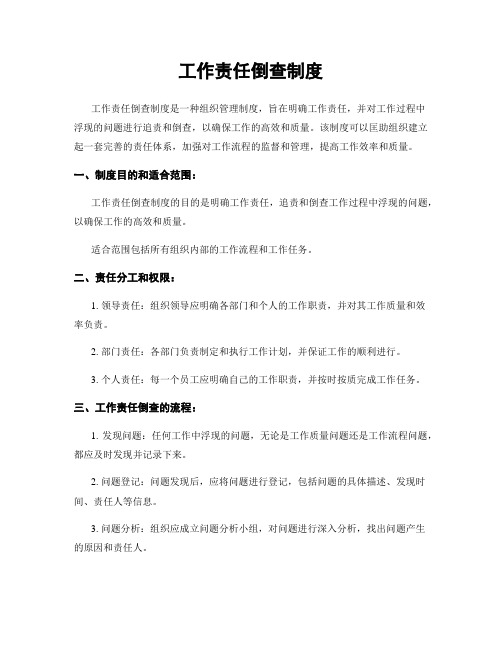 工作责任倒查制度

工作责任倒查制度是一种组织管理制度，旨在明确工作责任，并对工作过程中浮现的问题进行追责和倒查，以确保工作的高效和质量。该制度可以匡助组织建立起一套完善的责任体系，加强对工作流程的监督和管理，提高工作效率和质量。

一、制度目的和适合范围：

工作责任倒查制度的目的是明确工作责任，追责和倒查工作过程中浮现的问题，以确保工作的高效和质量。

适合范围包括所有组织内部的工作流程和工作任务。

二、责任分工和权限：

1. 领导责任：组织领导应明确各部门和个人的工作职责，并对其工作质量和效率负责。

2. 部门责任：各部门负责制定和执行工作计划，并保证工作的顺利进行。

3. 个人责任：每一个员工应明确自己的工作职责，并按时按质完成工作任务。

三、工作责任倒查的流程：

1. 发现问题：任何工作中浮现的问题，无论是工作质量问题还是工作流程问题，都应及时发现并记录下来。

2. 问题登记：问题发现后，应将问题进行登记，包括问题的具体描述、发现时间、责任人等信息。

3. 问题分析：组织应成立问题分析小组，对问题进行深入分析，找出问题产生的原因和责任人。